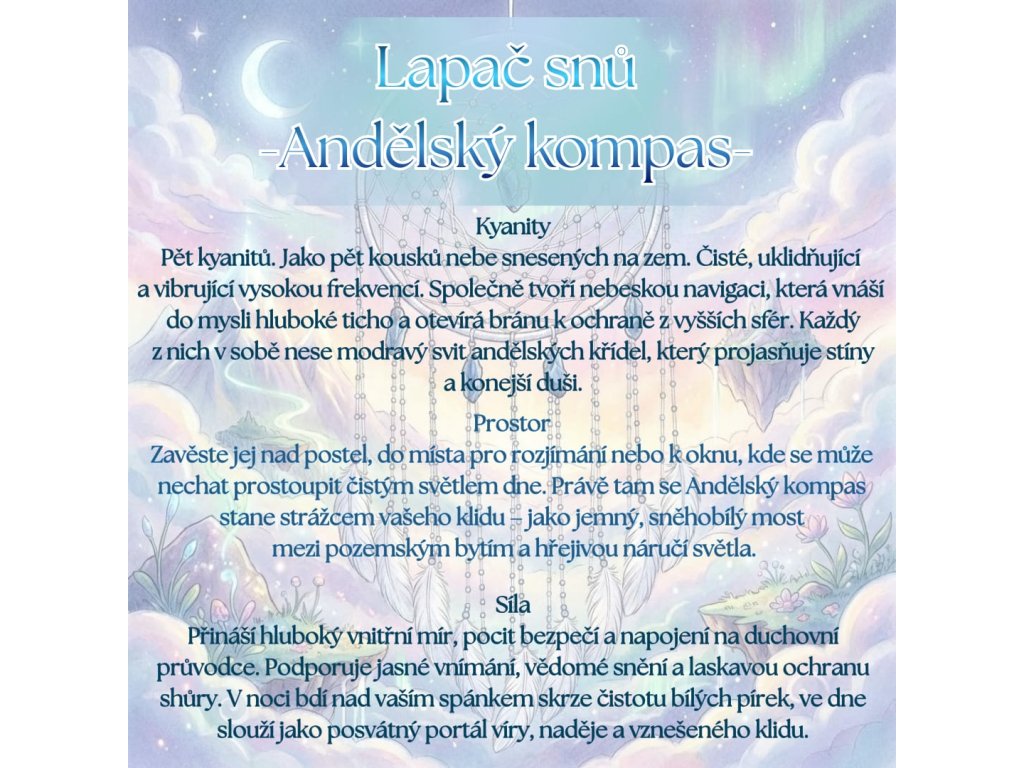 Lapač snů
-Andělský kompas-

Kyanity
Pět kyanitů. Jako pět kousků nebe snesených na zem. Čisté, uklidňující a vibrující vysokou frekvencí. Společně tvoří nebeskou navigaci, která vnáší do mysli hluboké ticho a otevírá bránu k ochraně z vyšších sfér. Každý z nich v sobě nese modravý svit andělských křídel, který projasňuje stíny a konejší duši.

Prostor
Zavěste jej nad postel, do místa pro rozjímání nebo k oknu, kde se může nechat prostoupit čistým světlem dne. Právě tam se Andělský kompas stane strážcem vašeho klidu – jako jemný, sněhobílý most mezi pozemským bytím a hřejivou náručí světla.

Síla
Přináší hluboký vnitřní mír, pocit bezpečí a napojení na duchovní průvodce. Podporuje jasné vnímání, vědomé snění a laskavou ochranu shůry. V noci bdí nad vaším spánkem skrze čistotu bílých pírek, ve dne slouží jako posvátný portál víry, naděje a vznešeného klidu.